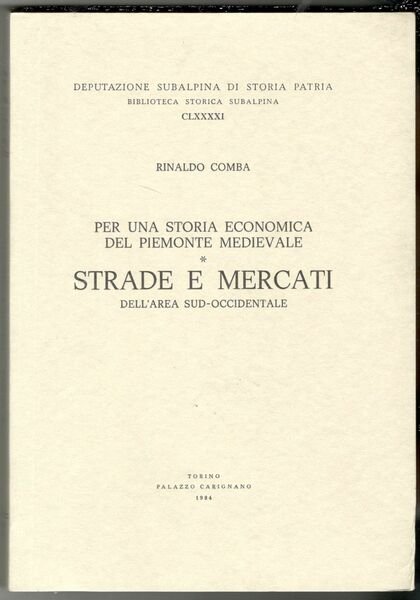 DEPUTAZIONE SUBALPINA DI STORIA PATRIA
BIBLIOTECA STORICA SUBALPINA
CLXXXXI

RINALDO COMBA

PER UNA STORIA ECONOMICA
DEL PIEMONTE MEDIEVALE
*
STRADE E MERCATI
DELL'AREA SUD-OCCIDENTALE

TORINO
PALAZZO CARIGNANO
1984